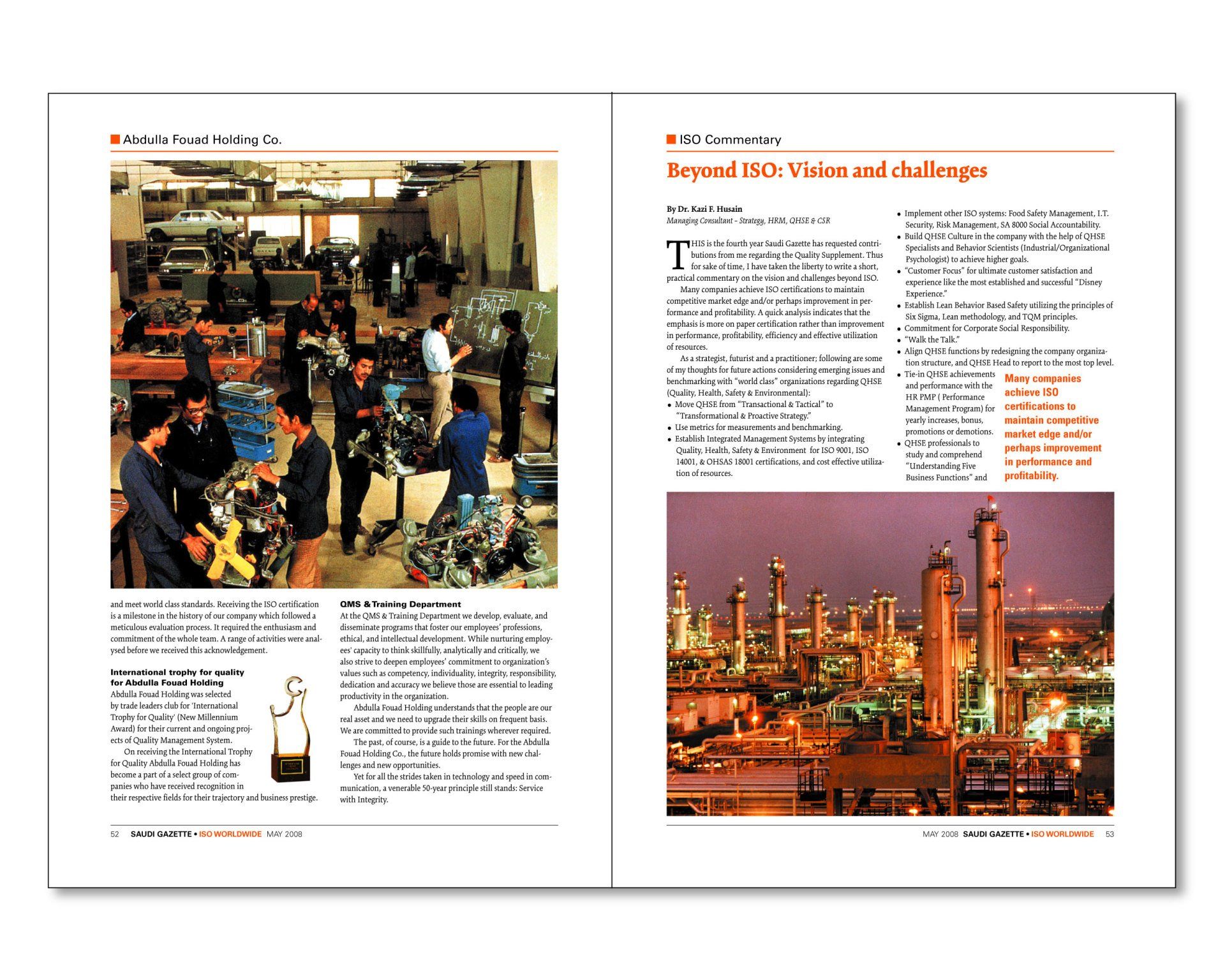 Abdulla Fouad Holding Co.

and meet world class standards. Receiving the ISO certification is a milestone in the history of our company which followed a meticulous evaluation process. It required the enthusiasm and commitment of the whole team. A range of activities were analysed before we received this acknowledgement.

International trophy for quality for Abdulla Fouad Holding
Abdulla Fouad Holding was selected by trade leaders club for 'International Trophy for Quality' (New Millennium Award) for their current and ongoing projects of Quality Management System.

On receiving the International Trophy for Quality Abdulla Fouad Holding has become a part of a select group of companies who have received recognition in their respective fields for their trajectory and business prestige.

QMS & Training Department
At the QMS & Training Department we develop, evaluate, and disseminate programs that foster our employees' professions, ethical, and intellectual development. While nurturing employees' capacity to think skillfully, analytically and critically, we also strive to deepen employees' commitment to organization's values such as competency, individuality, integrity, responsibility, dedication and accuracy we believe those are essential to leading productivity in the organization.

Abdulla Fouad Holding understands that the people are our real asset and we need to upgrade their skills on frequent basis. We are committed to provide such trainings wherever required.

The past, of course, is a guide to the future. For the Abdulla Fouad Holding Co., the future holds promise with new challenges and new opportunities.

Yet for all the strides taken in technology and speed in communication, a venerable 50-year principle still stands: Service with Integrity.

52 SAUDI GAZETTE • ISO WORLDWIDE MAY 2008

ISO Commentary

Beyond ISO: Vision and challenges

By Dr. Kazi F. Husain
Managing Consultant – Strategy, HRM, QHSE & CSR

THIS is the fourth year Saudi Gazette has requested contributions from me regarding the Quality Supplement. Thus for sake of time, I have taken the liberty to write a short, practical commentary on the vision and challenges beyond ISO.

Many companies achieve ISO certifications to maintain competitive market edge and/or perhaps improvement in performance and profitability. A quick analysis indicates that the emphasis is more on paper certification rather than improvement in performance, profitability, efficiency and effective utilization of resources.

As a strategist, futurist and a practitioner; following are some of my thoughts for future actions considering emerging issues and benchmarking with "world class" organizations regarding QHSE (Quality, Health, Safety & Environmental):
• Move QHSE from "Transactional & Tactical" to "Transformational & Proactive Strategy."
• Use metrics for measurements and benchmarking.
• Establish Integrated Management Systems by integrating Quality, Health, Safety & Environment for ISO 9001, ISO 14001, & OHSAS 18001 certifications, and cost effective utilization of resources.
• Implement other ISO systems: Food Safety Management, I.T. Security, Risk Management, SA 8000 Social Accountability.
• Build QHSE Culture in the company with the help of QHSE Specialists and Behavior Scientists (Industrial/Organizational Psychologist) to achieve higher goals.
• "Customer Focus" for ultimate customer satisfaction and experience like the most established and successful "Disney Experience."
• Establish Lean Behavior Based Safety utilizing the principles of Six Sigma, Lean methodology, and TQM principles.
• Commitment for Corporate Social Responsibility.
• "Walk the Talk."
• Align QHSE functions by redesigning the company organization structure, and QHSE Head to report to the most top level.
• Tie-in QHSE achievements and performance with the HR PMP ( Performance Management Program) for yearly increases, bonus, promotions or demotions.
• QHSE professionals to study and comprehend "Understanding Five Business Functions" and

Many companies achieve ISO certifications to maintain competitive market edge and/or perhaps improvement in performance and profitability.

MAY 2008 SAUDI GAZETTE • ISO WORLDWIDE 53